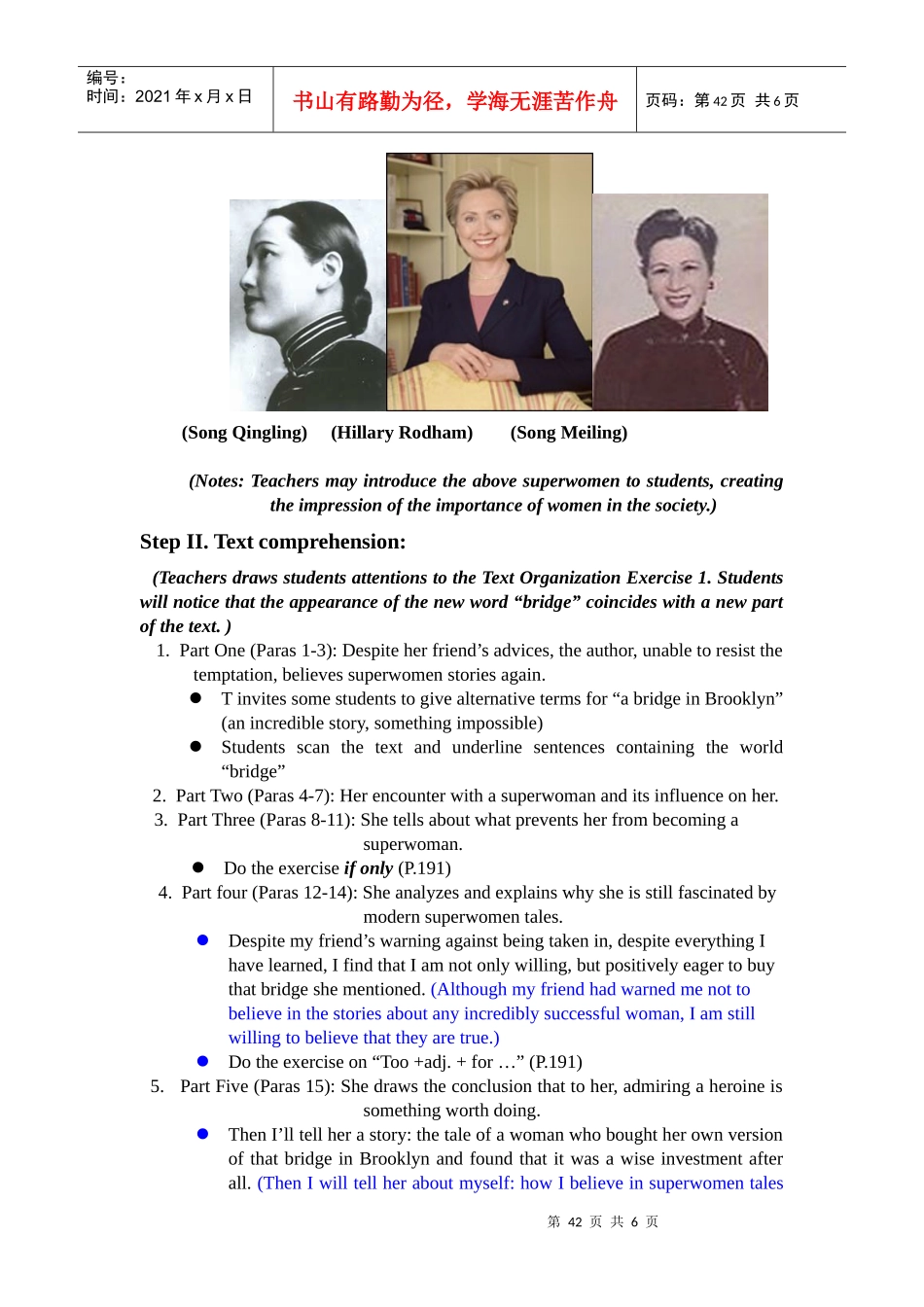 编号：
时间：2021年x月x日

书山有路勤为径，学海无涯苦作舟

页码：第42页 共6页

(Song Qingling) (Hillary Rodham) (Song Meiling)

(Notes: Teachers may introduce the above superwomen to students, creating the impression of the importance of women in the society.)

Step II. Text comprehension:

(Teachers draws students attentions to the Text Organization Exercise 1. Students will notice that the appearance of the new word "bridge" coincides with a new part of the text. )

1. Part One (Paras 1-3): Despite her friend's advices, the author, unable to resist the temptation, believes superwomen stories again.

• T invites some students to give alternative terms for "a bridge in Brooklyn" (an incredible story, something impossible)

• Students scan the text and underline sentences containing the world "bridge"

2. Part Two (Paras 4-7): Her encounter with a superwoman and its influence on her.

3. Part Three (Paras 8-11): She tells about what prevents her from becoming a superwoman.

• Do the exercise if only (P.191)

4. Part four (Paras 12-14): She analyzes and explains why she is still fascinated by modern superwomen tales.

• Despite my friend's warning against being taken in, despite everything I have learned, I find that I am not only willing, but positively eager to buy that bridge she mentioned. (Although my friend had warned me not to believe in the stories about any incredibly successful woman, I am still willing to believe that they are true.)

• Do the exercise on "Too +adj. + for …" (P.191)

5. Part Five (Paras 15): She draws the conclusion that to her, admiring a heroine is something worth doing.

• Then I'll tell her a story: the tale of a woman who bought her own version of that bridge in Brooklyn and found that it was a wise investment after all. (Then I will tell her about myself: how I believe in superwomen tales

第 42 页 共 6 页